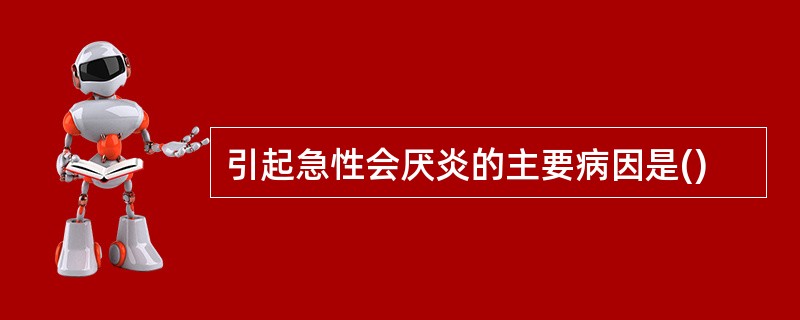 引起急性会厌炎的主要病因是()